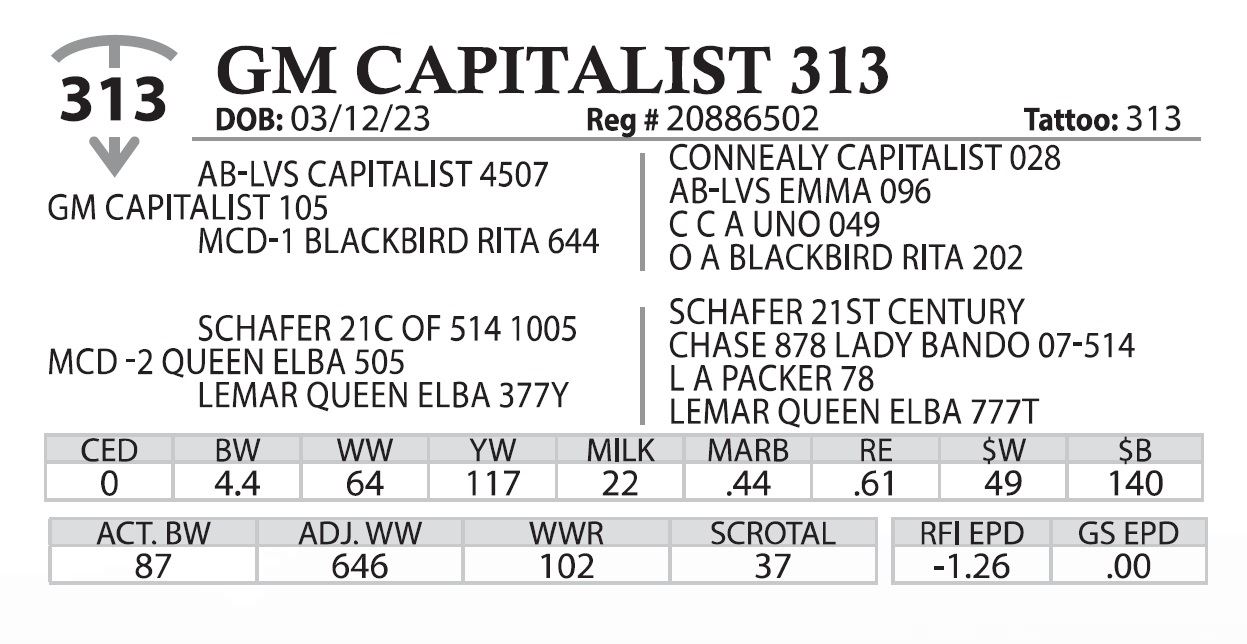 313

GM CAPITALIST 313

DOB: 03/12/23 Reg # 20886502 Tattoo: 313

AB-LVS CAPITALIST 4507
GM CAPITALIST 105
MCD-1 BLACKBIRD RITA 644

CONNEALY CAPITALIST 028
AB-LVS EMMA 096
C C A UNO 049
O A BLACKBIRD RITA 202

SCHAFER 21C OF 514 1005
MCD -2 QUEEN ELBA 505
LEMAR QUEEN ELBA 377Y

SCHAFER 21ST CENTURY
CHASE 878 LADY BANDO 07-514
L A PACKER 78
LEMAR QUEEN ELBA 777T

| CED | BW | WW | YW | MILK | MARB | RE | $W | $B |
|---|---|---|---|---|---|---|---|---|
| 0 | 4.4 | 64 | 117 | 22 | .44 | .61 | 49 | 140 |

| ACT. BW | ADJ. WW | WWR | SCROTAL |
|---|---|---|---|
| 87 | 646 | 102 | 37 |

| RFI EPD | GS EPD |
|---|---|
| -1.26 | .00 |